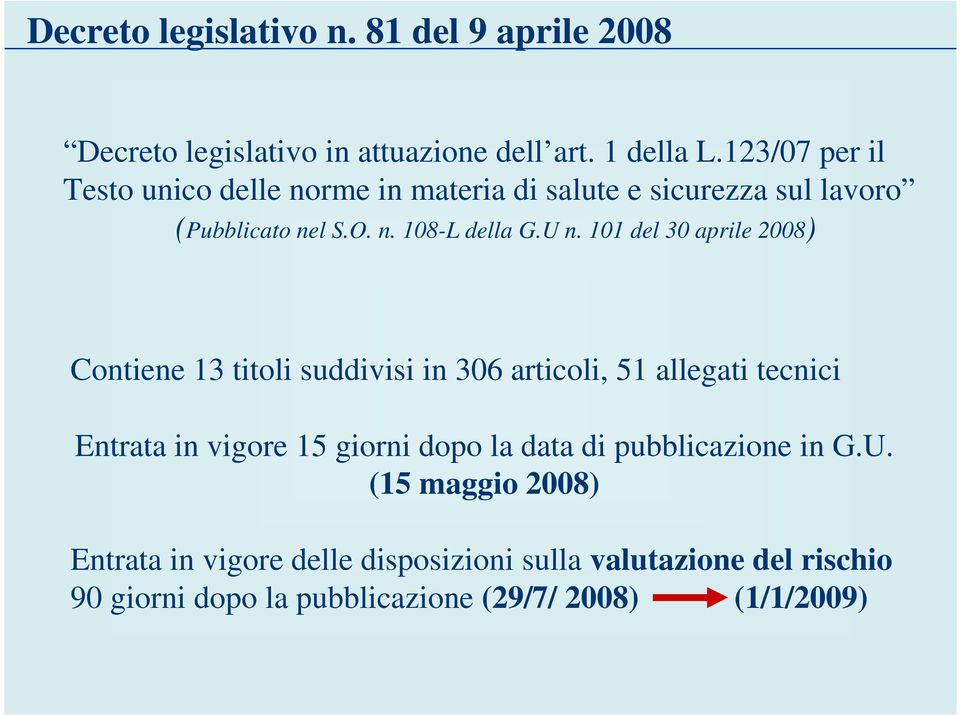 Decreto legislativo n. 81 del 9 aprile 2008

“Decreto legislativo in attuazione dell’art. 1 della L.123/07 per il Testo unico delle norme in materia di salute e sicurezza sul lavoro” (Pubblicato nel S.O. n. 108-L della G.U n. 101 del 30 aprile 2008)

Contiene 13 titoli suddivisi in 306 articoli, 51 allegati tecnici

Entrata in vigore 15 giorni dopo la data di pubblicazione in G.U. (15 maggio 2008)

Entrata in vigore delle disposizioni sulla valutazione del rischio 90 giorni dopo la pubblicazione (29/7/ 2008) (1/1/2009)